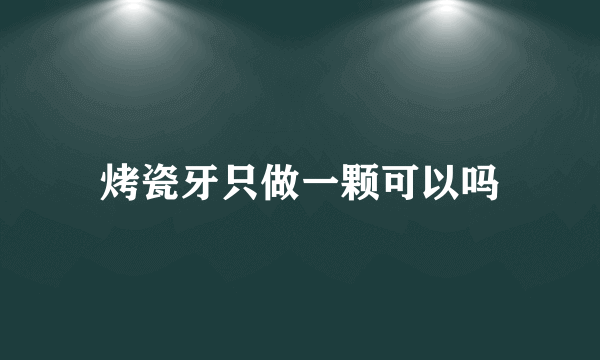 烤瓷牙只做一颗可以吗